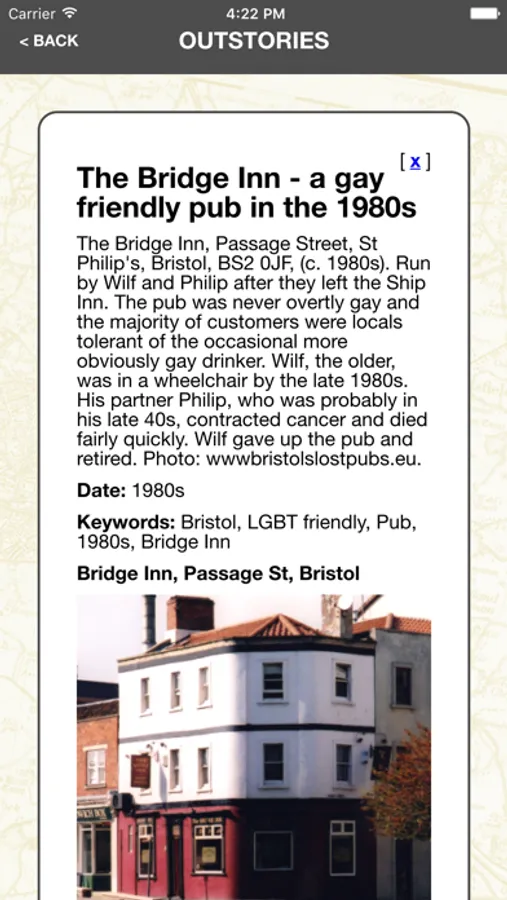 Carrier 4:22 PM

< BACK OUTSTORIES

[ x ]

The Bridge Inn - a gay friendly pub in the 1980s

The Bridge Inn, Passage Street, St Philip's, Bristol, BS2 0JF, (c. 1980s). Run by Wilf and Philip after they left the Ship Inn. The pub was never overtly gay and the majority of customers were locals tolerant of the occasional more obviously gay drinker. Wilf, the older, was in a wheelchair by the late 1980s. His partner Philip, who was probably in his late 40s, contracted cancer and died fairly quickly. Wilf gave up the pub and retired. Photo: wwwbristolslostpubs.eu.

Date: 1980s

Keywords: Bristol, LGBT friendly, Pub, 1980s, Bridge Inn

Bridge Inn, Passage St, Bristol